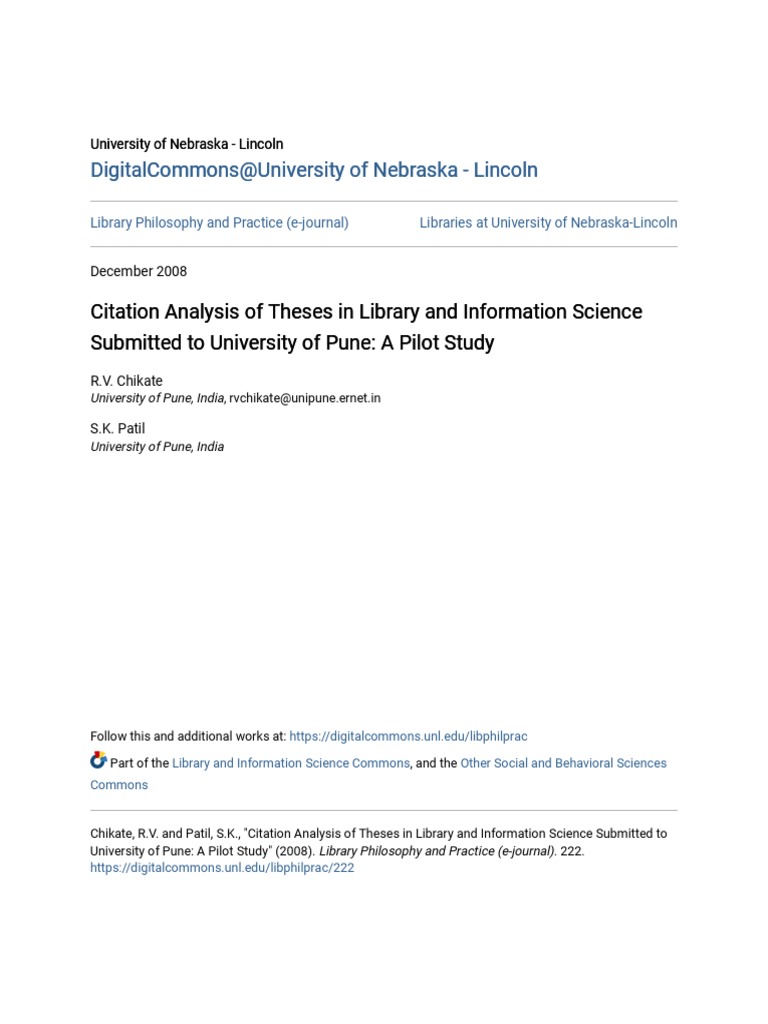 University of Nebraska - Lincoln
DigitalCommons@University of Nebraska - Lincoln

Library Philosophy and Practice (e-journal)

Libraries at University of Nebraska-Lincoln

December 2008

Citation Analysis of Theses in Library and Information Science Submitted to University of Pune: A Pilot Study

R.V. Chikate
University of Pune, India, rvchikate@unipune.ernet.in

S.K. Patil
University of Pune, India

Follow this and additional works at: https://digitalcommons.unl.edu/libphilprac

Part of the Library and Information Science Commons, and the Other Social and Behavioral Sciences Commons

Chikate, R.V. and Patil, S.K., "Citation Analysis of Theses in Library and Information Science Submitted to University of Pune: A Pilot Study" (2008). Library Philosophy and Practice (e-journal). 222.
https://digitalcommons.unl.edu/libphilprac/222